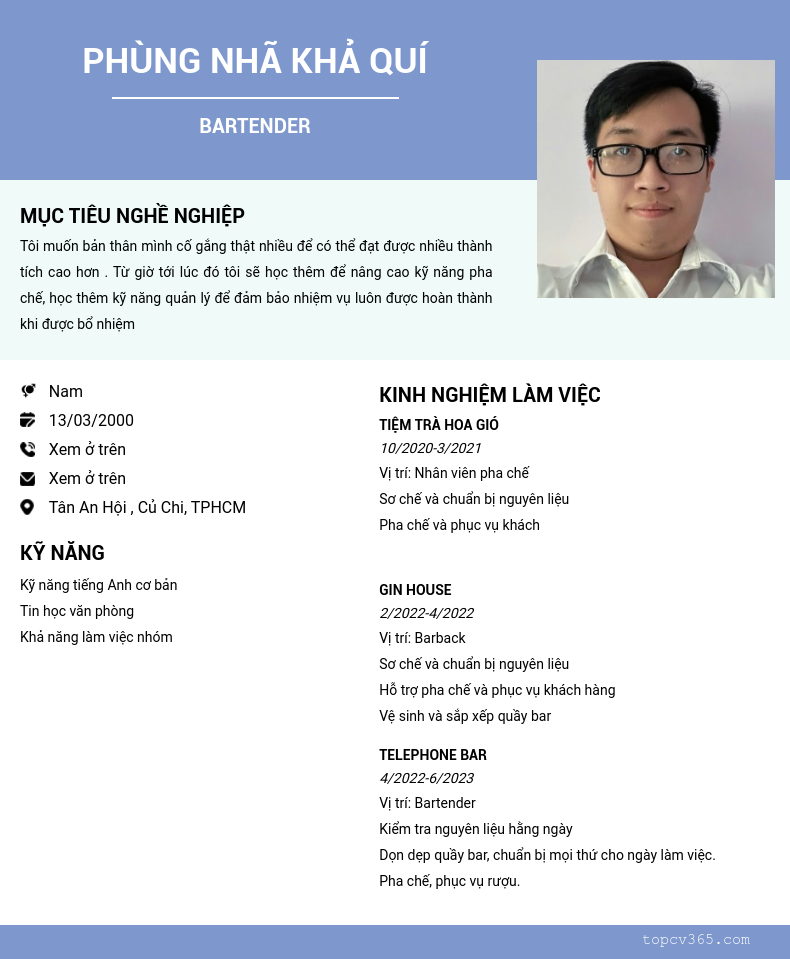 PHÙNG NHÃ KHẢ QUÍ

BARTENDER

MỤC TIÊU NGHỀ NGHIỆP

Tôi muốn bản thân mình cố gắng thật nhiều để có thể đạt được nhiều thành tích cao hơn . Từ giờ tới lúc đó tôi sẽ học thêm để nâng cao kỹ năng pha chế, học thêm kỹ năng quản lý để đảm bảo nhiệm vụ luôn được hoàn thành khi được bổ nhiệm

Nam
13/03/2000
Xem ở trên
Xem ở trên
Tân An Hội , Củ Chi, TPHCM

KỸ NĂNG

Kỹ năng tiếng Anh cơ bản
Tin học văn phòng
Khả năng làm việc nhóm

KINH NGHIỆM LÀM VIỆC

TIỆM TRÀ HOA GIÓ
10/2020-3/2021
Vị trí: Nhân viên pha chế
Sơ chế và chuẩn bị nguyên liệu
Pha chế và phục vụ khách

GIN HOUSE
2/2022-4/2022
Vị trí: Barback
Sơ chế và chuẩn bị nguyên liệu
Hỗ trợ pha chế và phục vụ khách hàng
Vệ sinh và sắp xếp quầy bar

TELEPHONE BAR
4/2022-6/2023
Vị trí: Bartender
Kiểm tra nguyên liệu hằng ngày
Dọn dẹp quầy bar, chuẩn bị mọi thứ cho ngày làm việc.
Pha chế, phục vụ rượu.

topcv365.com